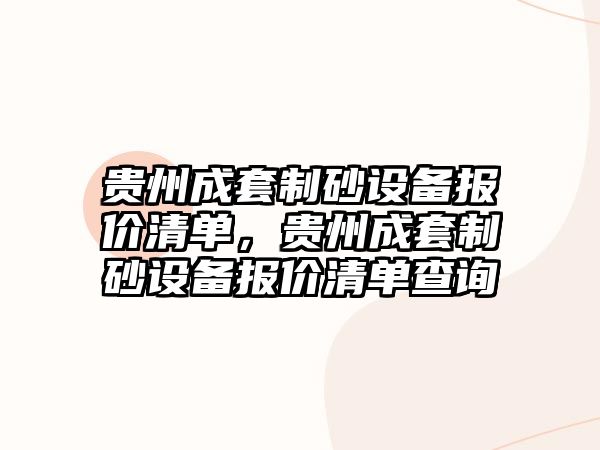 贵州成套制砂设备报价清单，贵州成套制砂设备报价清单查询